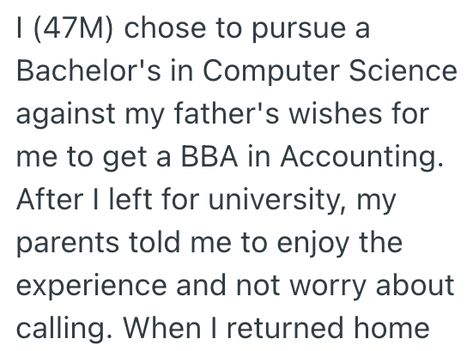 I (47M) chose to pursue a Bachelor's in Computer Science against my father's wishes for me to get a BBA in Accounting. After I left for university, my parents told me to enjoy the experience and not worry about calling. When I returned home